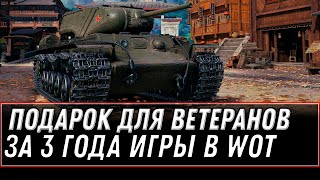 ПОДАРОК ДЛЯ ВЕТЕРАНОВ
ЗА 3 ГОДА ИГРЫ В WOT